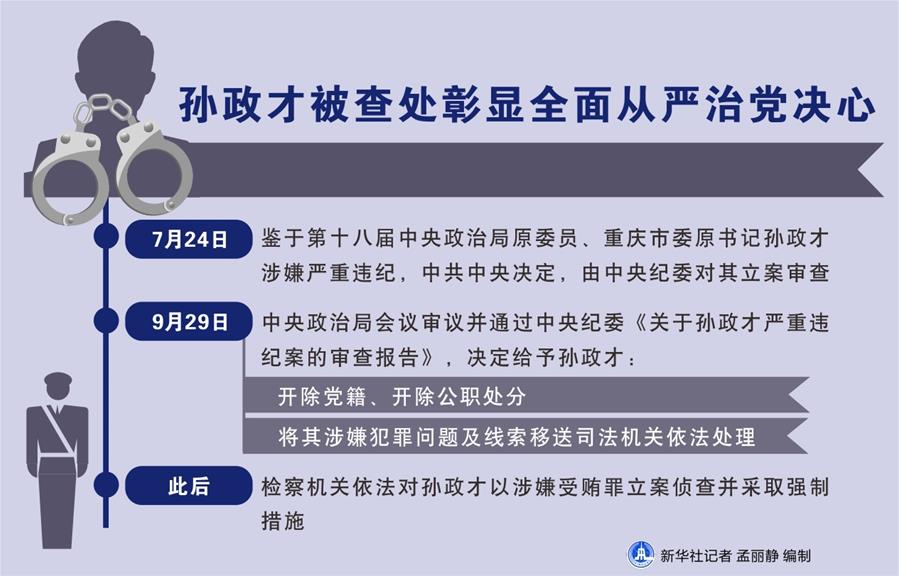 孙政才被查处彰显全面从严治党决心

7月24日
鉴于第十八届中央政治局原委员、重庆市委原书记孙政才涉嫌严重违纪，中共中央决定，由中央纪委对其立案审查

9月29日
中央政治局会议审议并通过中央纪委《关于孙政才严重违纪案的审查报告》，决定给予孙政才：

开除党籍、开除公职处分

将其涉嫌犯罪问题及线索移送司法机关依法处理

此后
检察机关依法对孙政才以涉嫌受贿罪立案侦查并采取强制措施

新华社记者 孟丽静 编制